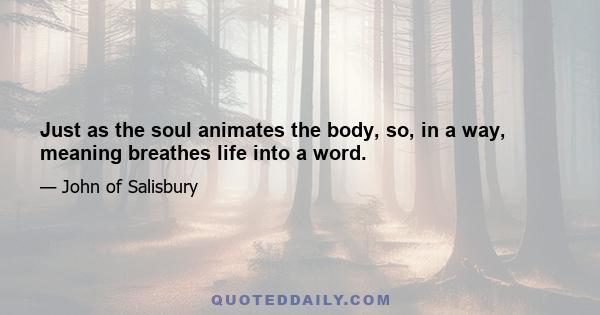 Just as the soul animates the body, so, in a way, meaning breathes life into a word.

— John of Salisbury

QUOTEDDAILY.COM